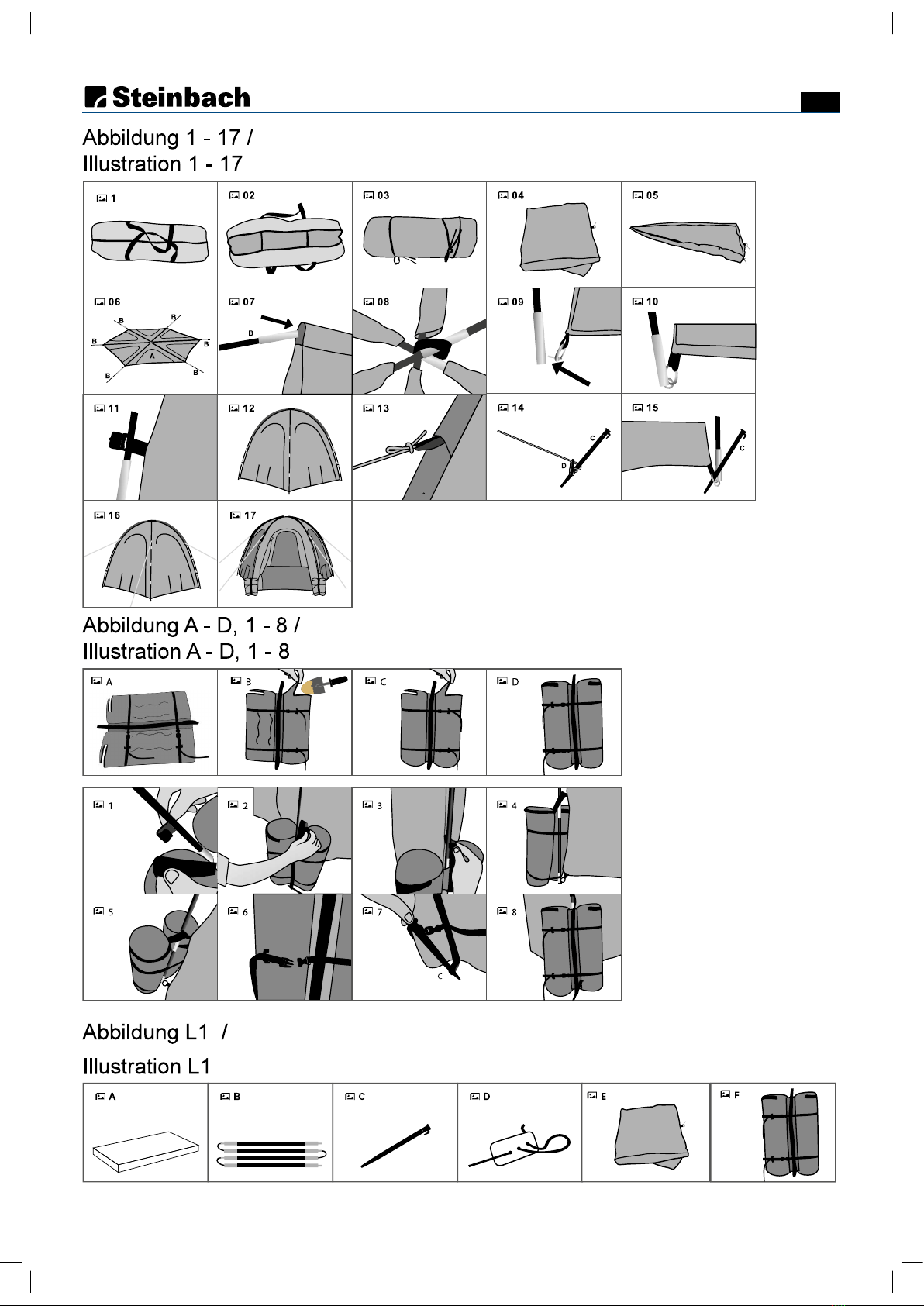 Steinbach

Abbildung 1 - 17 /
Illustration 1 - 17

1
02
03
04
05
06
B B B B B B A
07
B
08
09
10
11
12
13
14
C D
15
C
16
17

Abbildung A - D, 1 - 8 /
Illustration A - D, 1 - 8

A
B
C
D
1
2
3
4
5
6
7
C
8

Abbildung L1 /
Illustration L1

A
B
C
D
E
F